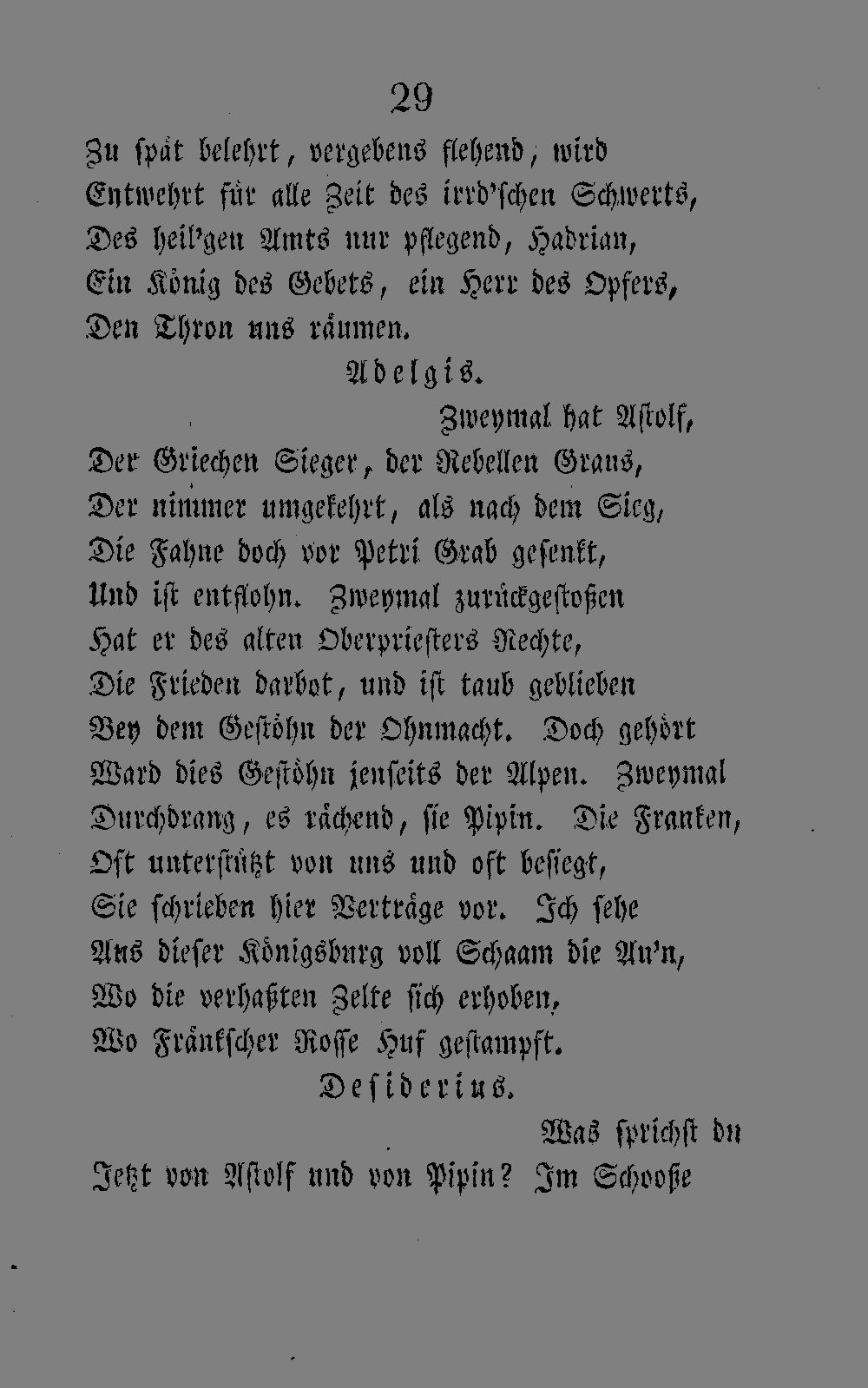 29

Zu spät belehrt, vergebens flehend, wird
Entwehrt für alle Zeit des irrd'schen Schwerts,
Des heil'gen Amts nur pflegend, Hadrian,
Ein König des Gebets, ein Herr des Opfers,
Den Thron uns räumen.

Adelgis.

Zweymal hat Astolf,
Der Griechen Sieger, der Rebellen Graus,
Der nimmer umgekehrt, als nach dem Sieg,
Die Fahne doch vor Petri Grab gesenkt,
Und ist entflohn. Zweymal zurückgestoßen
Hat er des alten Oberpriesters Rechte,
Die Frieden darbot, und ist taub geblieben
Bey dem Gestöhn der Ohnmacht. Doch gehört
Ward dies Gestöhn jenseits der Alpen. Zweymal
Durchdrang, es rächend, sie Pipin. Die Franken,
Oft unterstützt von uns und oft besiegt,
Sie schrieben hier Verträge vor. Ich sehe
Aus dieser Königsburg voll Schaam die Au'n,
Wo die verhaßten Zelte sich erhoben,
Wo Fränkscher Rosse Huf gestampft.

Desiderius.

Was sprichst du
Jetzt von Astolf und von Pipin? Im Schooße